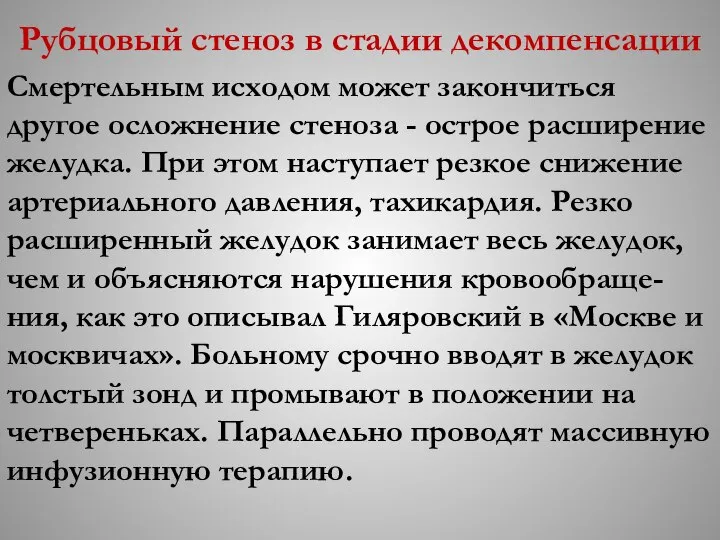 Рубцовый стеноз в стадии декомпенсации

Смертельным исходом может закончиться другое осложнение стеноза - острое расширение желудка. При этом наступает резкое снижение артериального давления, тахикардия. Резко расширенный желудок занимает весь желудок, чем и объясняются нарушения кровообращения, как это описывал Гиляровский в «Москве и москвичах». Больному срочно вводят в желудок толстый зонд и промывают в положении на четвереньках. Параллельно проводят массивную инфузионную терапию.